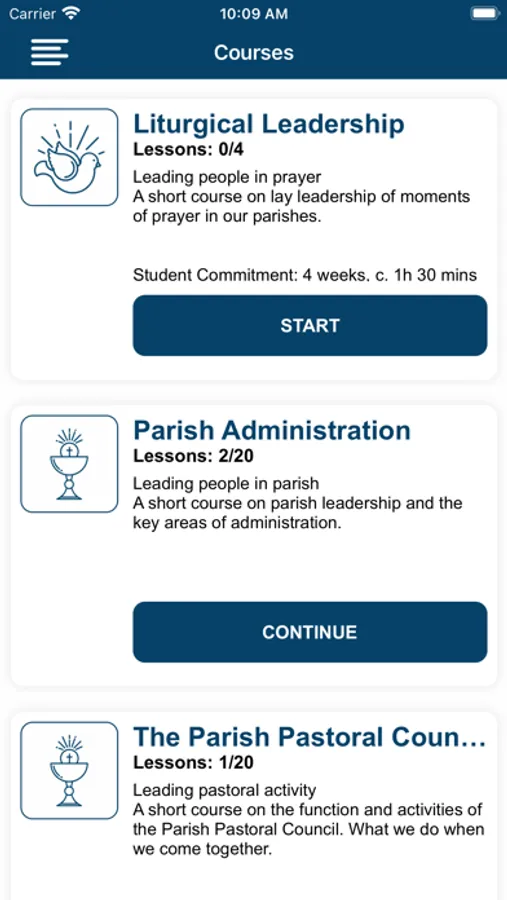 Carrier 10:09 AM

Courses

Liturgical Leadership
Lessons: 0/4
Leading people in prayer
A short course on lay leadership of moments of prayer in our parishes.

Student Commitment: 4 weeks. c. 1h 30 mins

START

Parish Administration
Lessons: 2/20
Leading people in parish
A short course on parish leadership and the key areas of administration.

CONTINUE

The Parish Pastoral Coun...
Lessons: 1/20
Leading pastoral activity
A short course on the function and activities of the Parish Pastoral Council. What we do when we come together.